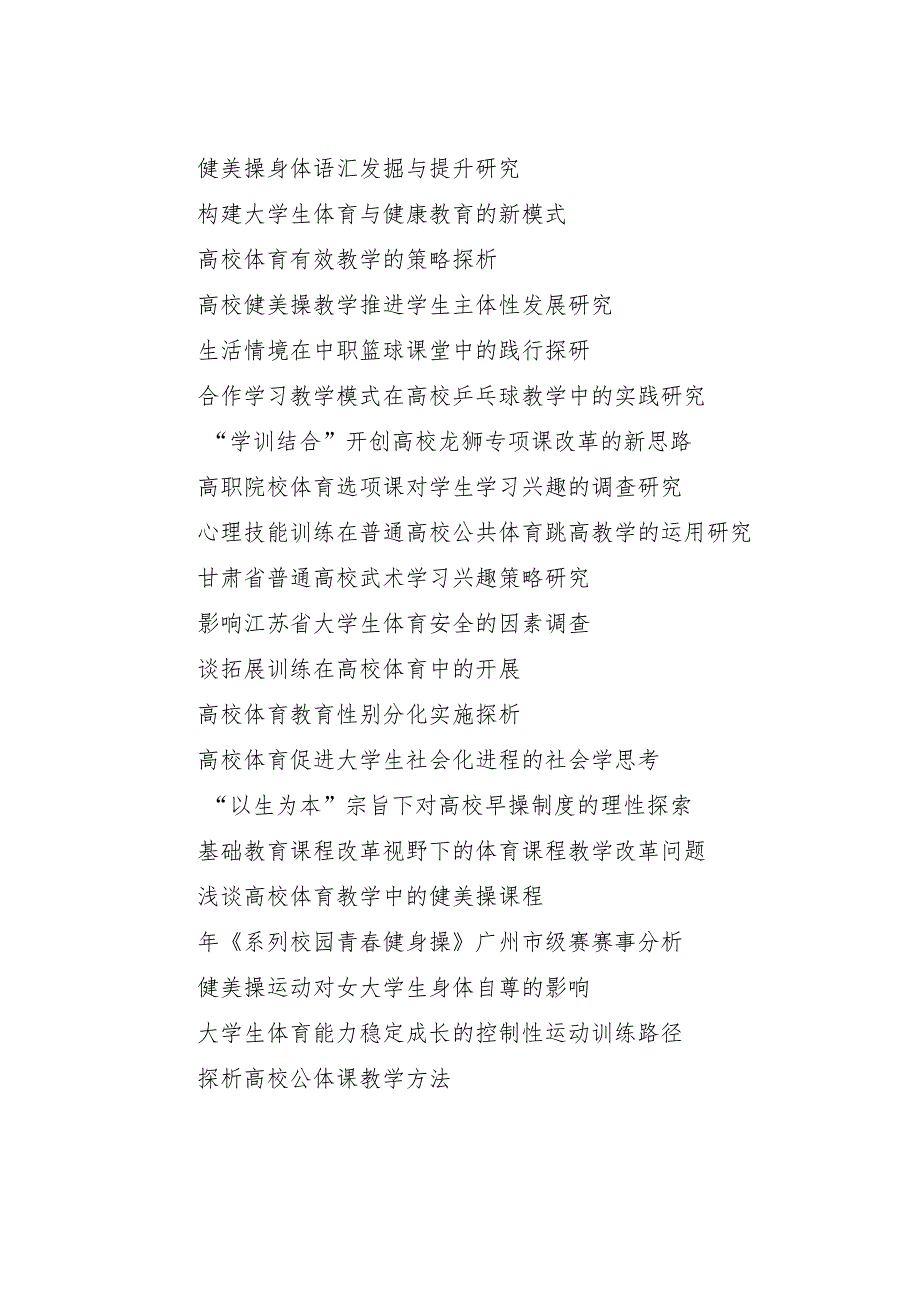 健美操身体语汇发掘与提升研究

构建大学生体育与健康教育的新模式

高校体育有效教学的策略探析

高校健美操教学推进学生主体性发展研究

生活情境在中职篮球课堂中的践行探研

合作学习教学模式在高校乒乓球教学中的实践研究

“学训结合”开创高校龙狮专项课改革的新思路

高职院校体育选项课对学生学习兴趣的调查研究

心理技能训练在普通高校公共体育跳高教学的运用研究

甘肃省普通高校武术学习兴趣策略研究

影响江苏省大学生体育安全的因素调查

谈拓展训练在高校体育中的开展

高校体育教育性别分化实施探析

高校体育促进大学生社会化进程的社会学思考

“以生为本”宗旨下对高校早操制度的理性探索

基础教育课程改革视野下的体育课程教学改革问题

浅谈高校体育教学中的健美操课程

年《系列校园青春健身操》广州市级赛赛事分析

健美操运动对女大学生身体自尊的影响

大学生体育能力稳定成长的控制性运动训练路径

探析高校公体课教学方法